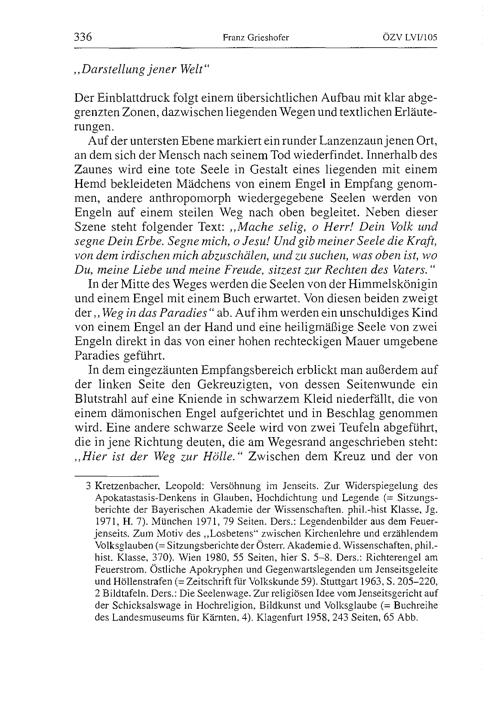 336 Franz Grieshofer ÖZV LVI/105

„Darstellung jener Welt“

Der Einblattdruck folgt einem übersichtlichen Aufbau mit klar abgegrenzten Zonen, dazwischen liegenden Wegen und textlichen Erläuterungen.

Auf der untersten Ebene markiert ein runder Lanzenzaun jenen Ort, an dem sich der Mensch nach seinem Tod wiederfindet. Innerhalb des Zaunes wird eine tote Seele in Gestalt eines liegenden mit einem Hemd bekleideten Mädchens von einem Engel in Empfang genommen, andere anthropomorph wiedergegebene Seelen werden von Engeln auf einem steilen Weg nach oben begleitet. Neben dieser Szene steht folgender Text: „Mache selig, o Herr! Dein Volk und segne Dein Erbe. Segne mich, o Jesu! Und gib meiner Seele die Kraft, von dem irdischen mich abzuschälen, und zu suchen, was oben ist, wo Du, meine Liebe und meine Freude, sitzest zur Rechten des Vaters.“

In der Mitte des Weges werden die Seelen von der Himmelskönigin und einem Engel mit einem Buch erwartet. Von diesen beiden zweigt der „Weg in das Paradies“ ab. Auf ihm werden ein unschuldiges Kind von einem Engel an der Hand und eine heiligmäßige Seele von zwei Engeln direkt in das von einer hohen rechteckigen Mauer umgebene Paradies geführt.

In dem eingezäunten Empfangsbereich erblickt man außerdem auf der linken Seite den Gekreuzigten, von dessen Seitenwunde ein Blutstrahl auf eine Kniende in schwarzem Kleid niederfällt, die von einem dämonischen Engel aufgerichtet und in Beschlag genommen wird. Eine andere schwarze Seele wird von zwei Teufeln abgeführt, die in jene Richtung deuten, die am Wegesrand angeschrieben steht: „Hier ist der Weg zur Hölle.“ Zwischen dem Kreuz und der von

3 Kretzenbacher, Leopold: Versöhnung im Jenseits. Zur Widerspiegelung des Apokatastasis-Denkens in Glauben, Hochdichtung und Legende (= Sitzungsberichte der Bayerischen Akademie der Wissenschaften. phil.-hist Klasse, Jg. 1971, H. 7). München 1971, 79 Seiten. Ders.: Legendenbilder aus dem Feuerjenseits. Zum Motiv des „Losbetens“ zwischen Kirchenlehre und erzählendem Volksglauben (= Sitzungsberichte der Österr. Akademie d. Wissenschaften, phil.-hist. Klasse, 370). Wien 1980, 55 Seiten, hier S. 5–8. Ders.: Richterengel am Feuerstrom. Östliche Apokryphen und Gegenwartslegenden um Jenseitsgeleite und Höllenstrafen (= Zeitschrift für Volkskunde 59). Stuttgart 1963, S. 205–220, 2 Bildtafeln. Ders.: Die Seelenwage. Zur religiösen Idee vom Jenseitsgericht auf der Schicksalswage in Hochreligion, Bildkunst und Volksglaube (= Buchreihe des Landesmuseums für Kärnten. 4). Klagenfurt 1958, 243 Seiten, 65 Abb.